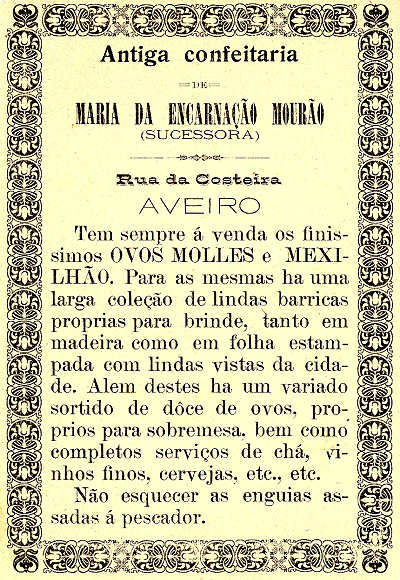 Antiga confeitaria

DE

MARIA DA ENCARNAÇÃO MOURÃO
(SUCESSORA)

Rua da Costeira
AVEIRO

Tem sempre á venda os finissimos OVOS MOLLES e MEXILHÃO. Para as mesmas ha uma larga coleção de lindas barricas proprias para brinde, tanto em madeira como em folha estampada com lindas vistas da cidade. Alem destes ha um variado sortido de dôce de ovos, proprios para sobremesa. bem como completos serviços de chá, vinhos finos, cervejas, etc., etc.

Não esquecer as enguias assadas á pescador.